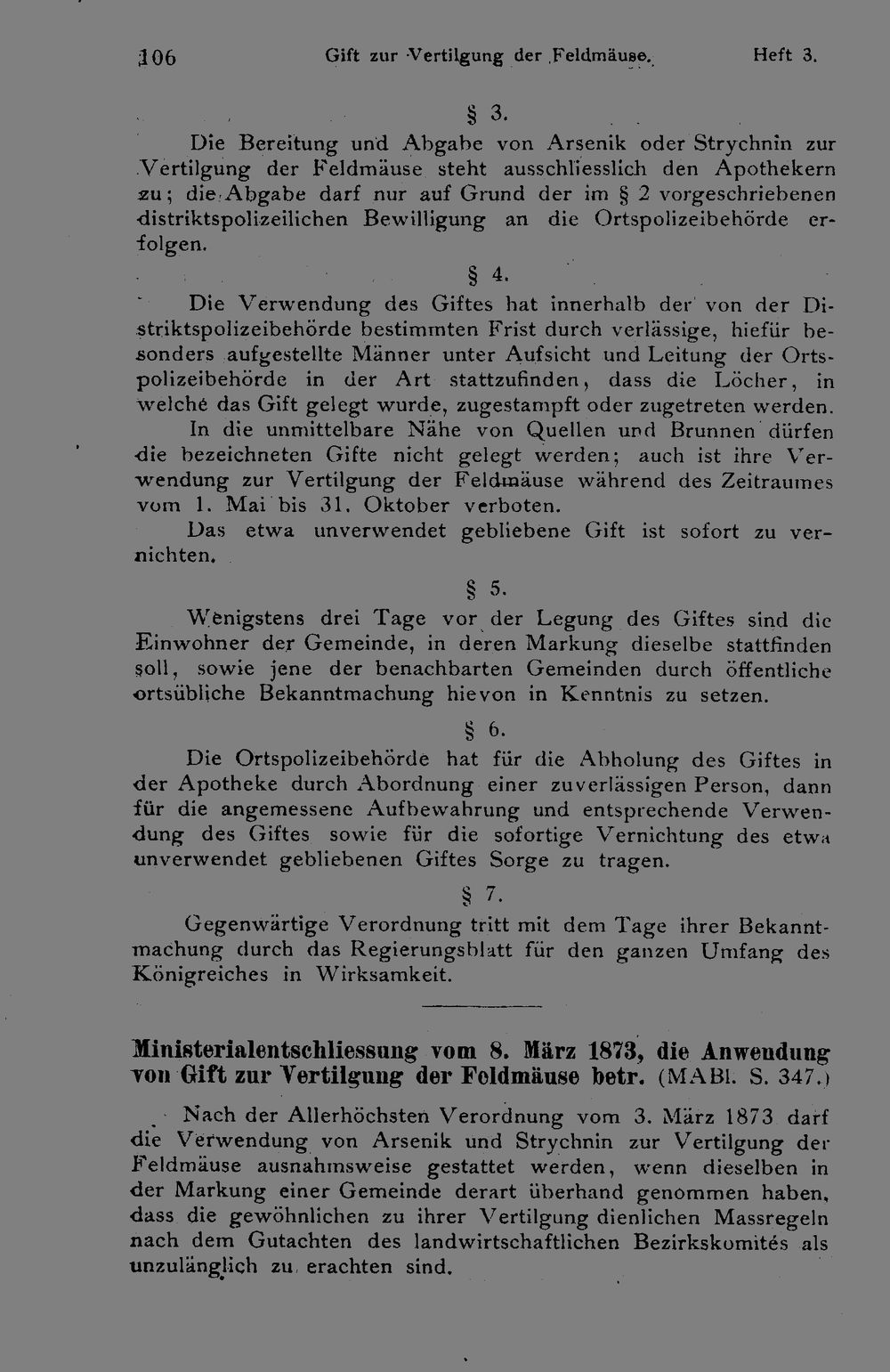 106 Gift zur Vertilgung der Feldmäuse. Heft 3.

§ 3.

Die Bereitung und Abgabe von Arsenik oder Strychnin zur Vertilgung der Feldmäuse steht ausschliesslich den Apothekern zu; die Abgabe darf nur auf Grund der im § 2 vorgeschriebenen distriktspolizeilichen Bewilligung an die Ortspolizeibehörde erfolgen.

§ 4.

Die Verwendung des Giftes hat innerhalb der von der Distriktspolizeibehörde bestimmten Frist durch verlässige, hiefür besonders aufgestellte Männer unter Aufsicht und Leitung der Ortspolizeibehörde in der Art stattzufinden, dass die Löcher, in welche das Gift gelegt wurde, zugestampft oder zugetreten werden.

In die unmittelbare Nähe von Quellen und Brunnen dürfen die bezeichneten Gifte nicht gelegt werden; auch ist ihre Verwendung zur Vertilgung der Feldmäuse während des Zeitraumes vom 1. Mai bis 31. Oktober verboten.

Das etwa unverwendet gebliebene Gift ist sofort zu vernichten.

§ 5.

Wenigstens drei Tage vor der Legung des Giftes sind die Einwohner der Gemeinde, in deren Markung dieselbe stattfinden soll, sowie jene der benachbarten Gemeinden durch öffentliche ortsübliche Bekanntmachung hievon in Kenntnis zu setzen.

§ 6.

Die Ortspolizeibehörde hat für die Abholung des Giftes in der Apotheke durch Abordnung einer zuverlässigen Person, dann für die angemessene Aufbewahrung und entsprechende Verwendung des Giftes sowie für die sofortige Vernichtung des etwa unverwendet gebliebenen Giftes Sorge zu tragen.

§ 7.

Gegenwärtige Verordnung tritt mit dem Tage ihrer Bekanntmachung durch das Regierungsblatt für den ganzen Umfang des Königreiches in Wirksamkeit.

Ministerialentschliessung vom 8. März 1873, die Anwendung von Gift zur Vertilgung der Feldmäuse betr. (MABl. S. 347.)

Nach der Allerhöchsten Verordnung vom 3. März 1873 darf die Verwendung von Arsenik und Strychnin zur Vertilgung der Feldmäuse ausnahmsweise gestattet werden, wenn dieselben in der Markung einer Gemeinde derart überhand genommen haben, dass die gewöhnlichen zu ihrer Vertilgung dienlichen Massregeln nach dem Gutachten des landwirtschaftlichen Bezirkskomités als unzulänglich zu erachten sind.